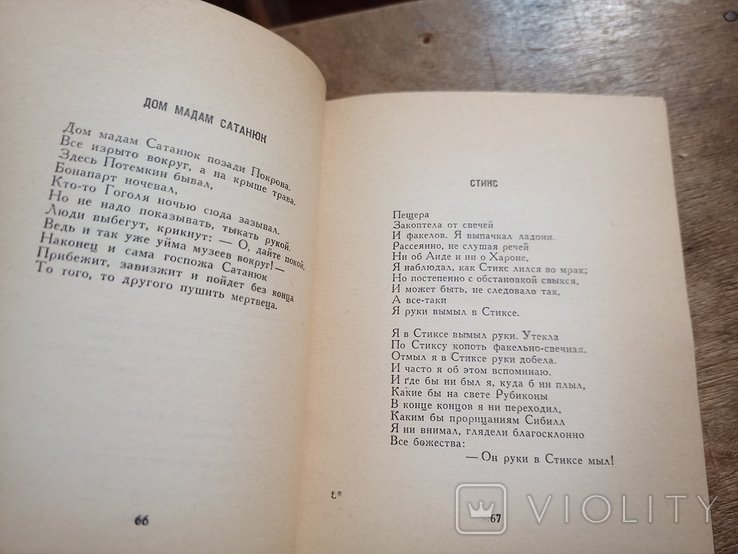 ДОМ МАДАМ САТАНЮК

Дом мадам Сатанюк позади Покрова.
Все изрыто вокруг, а на крыше трава.
Здесь Потемкин бывал,
Бонапарт ночевал,
Кто-то Гоголя ночью сюда зазывал.
Но не надо показывать, тыкать рукой.
Люди выбегут, крикнут: — О, дайте покой,
Ведь и так уже уйма музеев вокруг! —
Наконец и сама госпожа Сатанюк
Прибежит, завизжит и пойдет без конца
То того, то другого пушить мертвеца.

66

СТИКС

Пещера
Закоптела от свечей
И факелов. Я выпачкал ладони.
Рассеянно, не слушая речей
Ни об Аиде и ни о Хароне,
Я наблюдал, как Стикс лился во мрак;
Но постепенно с обстановкой свыкся,
И может быть, не следовало так,
А все-таки
Я руки вымыл в Стиксе.

Я в Стиксе вымыл руки. Утекла
По Стиксу копоть факельно-свечная.
Отмыл я в Стиксе руки добела.
И часто я об этом вспоминаю.
И где бы ни был я, куда б ни плыл,
Какие бы на свете Рубиконы
В конце концов я ни переходил,
Каким бы прорицаниям Сибилл
Я ни внимал, глядели благосклонно
Все божества:
— Он руки в Стиксе мыл!

5*

67

VIOLITY